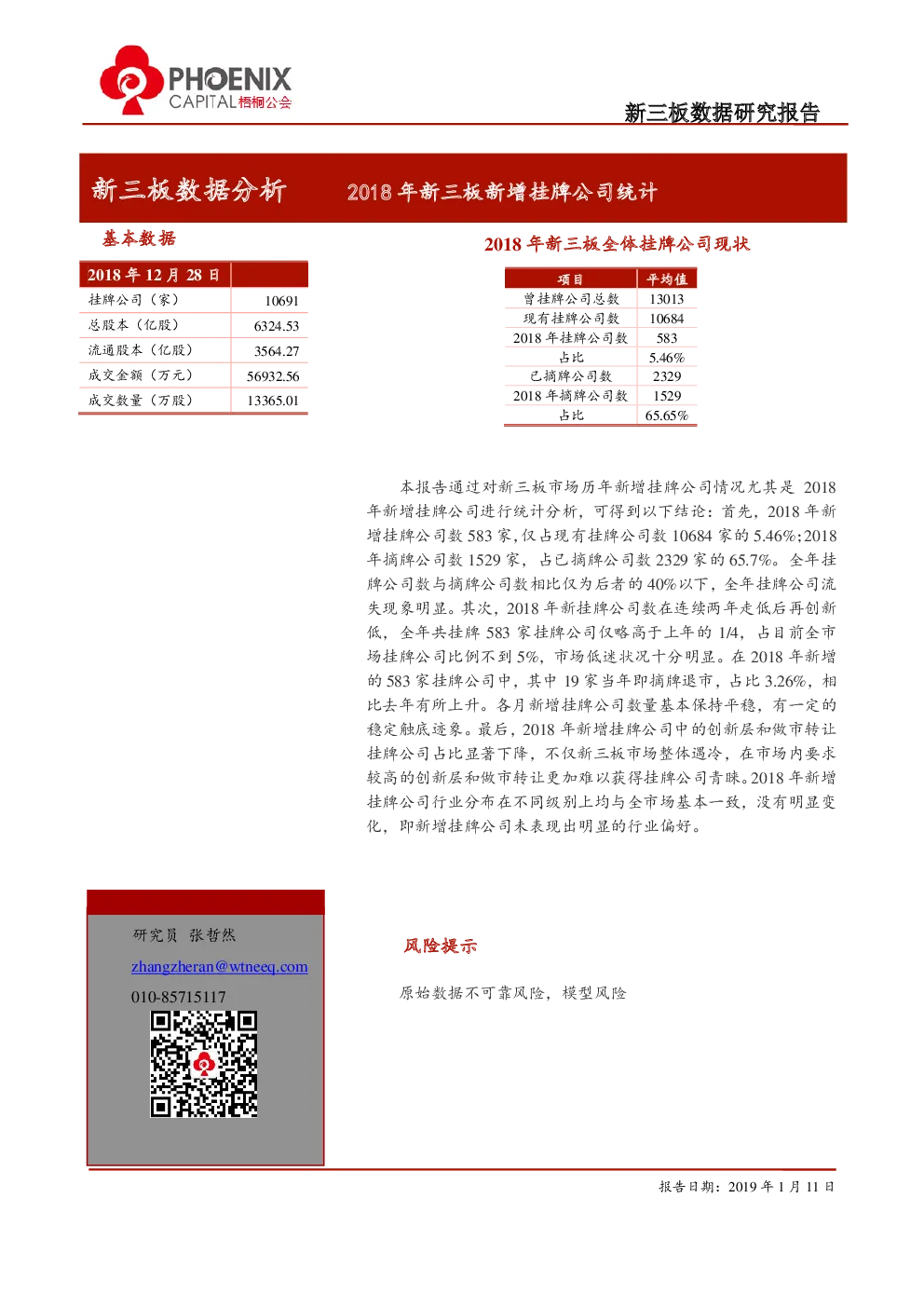 PHOENIX CAPITAL 梧桐公会

新三板数据研究报告

新三板数据分析

2018 年新三板新增挂牌公司统计

基本数据

| 2018 年 12 月 28 日 | |
|---|---|
| 挂牌公司（家） | 10691 |
| 总股本（亿股） | 6324.53 |
| 流通股本（亿股） | 3564.27 |
| 成交金额（万元） | 56932.56 |
| 成交数量（万股） | 13365.01 |

2018 年新三板全体挂牌公司现状

| 项目 | 平均值 |
|---|---|
| 曾挂牌公司总数 | 13013 |
| 现有挂牌公司数 | 10684 |
| 2018 年挂牌公司数 | 583 |
| 占比 | 5.46% |
| 已摘牌公司数 | 2329 |
| 2018 年摘牌公司数 | 1529 |
| 占比 | 65.65% |

本报告通过对新三板市场历年新增挂牌公司情况尤其是 2018 年新增挂牌公司进行统计分析，可得到以下结论：首先，2018 年新增挂牌公司数 583 家，仅占现有挂牌公司数 10684 家的 5.46%；2018 年摘牌公司数 1529 家，占已摘牌公司数 2329 家的 65.7%。全年挂牌公司数与摘牌公司数相比仅为后者的 40%以下，全年挂牌公司流失现象明显。其次，2018 年新挂牌公司数在连续两年走低后再创新低，全年共挂牌 583 家挂牌公司仅略高于上年的 1/4，占目前全市场挂牌公司比例不到 5%，市场低迷状况十分明显。在 2018 年新增的 583 家挂牌公司中，其中 19 家当年即摘牌退市，占比 3.26%，相比去年有所上升。各月新增挂牌公司数量基本保持平稳，有一定的稳定触底迹象。最后，2018 年新增挂牌公司中的创新层和做市转让挂牌公司占比显著下降，不仅新三板市场整体遇冷，在市场内要求较高的创新层和做市转让更加难以获得挂牌公司青睐。2018 年新增挂牌公司行业分布在不同级别上均与全市场基本一致，没有明显变化，即新增挂牌公司未表现出明显的行业偏好。

研究员 张哲然

zhangzheran@wtneeq.com

010-85715117

风险提示

原始数据不可靠风险，模型风险

报告日期：2019 年 1 月 11 日